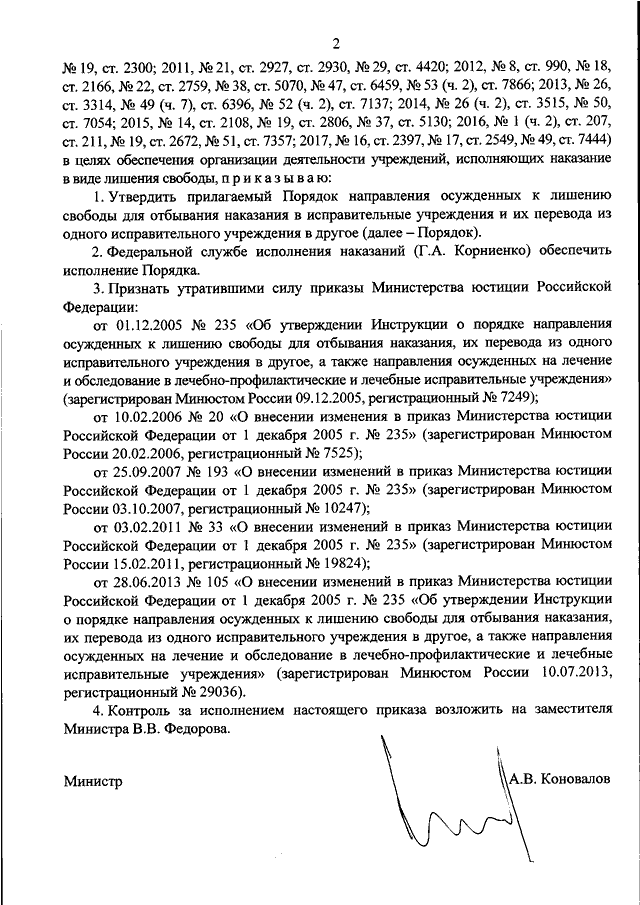 2

№ 19, ст. 2300; 2011, № 21, ст. 2927, ст. 2930, № 29, ст. 4420; 2012, № 8, ст. 990, № 18, ст. 2166, № 22, ст. 2759, № 38, ст. 5070, № 47, ст. 6459, № 53 (ч. 2), ст. 7866; 2013, № 26, ст. 3314, № 49 (ч. 7), ст. 6396, № 52 (ч. 2), ст. 7137; 2014, № 26 (ч. 2), ст. 3515, № 50, ст. 7054; 2015, № 14, ст. 2108, № 19, ст. 2806, № 37, ст. 5130; 2016, № 1 (ч. 2), ст. 207, ст. 211, № 19, ст. 2672, № 51, ст. 7357; 2017, № 16, ст. 2397, № 17, ст. 2549, № 49, ст. 7444) в целях обеспечения организации деятельности учреждений, исполняющих наказание в виде лишения свободы, п р и к а з ы в а ю:

1. Утвердить прилагаемый Порядок направления осужденных к лишению свободы для отбывания наказания в исправительные учреждения и их перевода из одного исправительного учреждения в другое (далее – Порядок).

2. Федеральной службе исполнения наказаний (Г.А. Корниенко) обеспечить исполнение Порядка.

3. Признать утратившими силу приказы Министерства юстиции Российской Федерации:

от 01.12.2005 № 235 «Об утверждении Инструкции о порядке направления осужденных к лишению свободы для отбывания наказания, их перевода из одного исправительного учреждения в другое, а также направления осужденных на лечение и обследование в лечебно-профилактические и лечебные исправительные учреждения» (зарегистрирован Минюстом России 09.12.2005, регистрационный № 7249);

от 10.02.2006 № 20 «О внесении изменения в приказ Министерства юстиции Российской Федерации от 1 декабря 2005 г. № 235» (зарегистрирован Минюстом России 20.02.2006, регистрационный № 7525);

от 25.09.2007 № 193 «О внесении изменений в приказ Министерства юстиции Российской Федерации от 1 декабря 2005 г. № 235» (зарегистрирован Минюстом России 03.10.2007, регистрационный № 10247);

от 03.02.2011 № 33 «О внесении изменений в приказ Министерства юстиции Российской Федерации от 1 декабря 2005 г. № 235» (зарегистрирован Минюстом России 15.02.2011, регистрационный № 19824);

от 28.06.2013 № 105 «О внесении изменений в приказ Министерства юстиции Российской Федерации от 1 декабря 2005 г. № 235 «Об утверждении Инструкции о порядке направления осужденных к лишению свободы для отбывания наказания, их перевода из одного исправительного учреждения в другое, а также направления осужденных на лечение и обследование в лечебно-профилактические и лечебные исправительные учреждения» (зарегистрирован Минюстом России 10.07.2013, регистрационный № 29036).

4. Контроль за исполнением настоящего приказа возложить на заместителя Министра В.В. Федорова.

Министр А.В. Коновалов